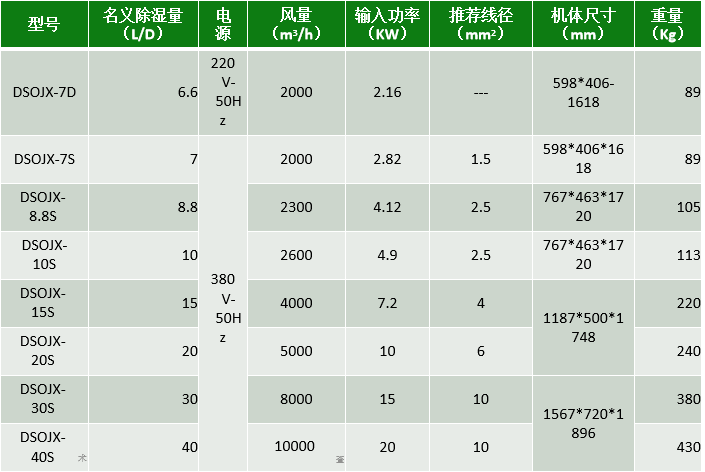 | 型号 | 名义除湿量（L/D） | 电源 | 风量（m³/h） | 输入功率（KW） | 推荐线径（mm²） | 机体尺寸（mm） | 重量（Kg） |
|---|---|---|---|---|---|---|---|
| DSOJX-7D | 6.6 | 220V-50Hz | 2000 | 2.16 | --- | 598*406-1618 | 89 |
| DSOJX-7S | 7 | 380V-50Hz | 2000 | 2.82 | 1.5 | 598*406*1618 | 89 |
| DSOJX-8.8S | 8.8 | | 2300 | 4.12 | 2.5 | 767*463*1720 | 105 |
| DSOJX-10S | 10 | | 2600 | 4.9 | 2.5 | 767*463*1720 | 113 |
| DSOJX-15S | 15 | | 4000 | 7.2 | 4 | 1187*500*1748 | 220 |
| DSOJX-20S | 20 | | 5000 | 10 | 6 | | 240 |
| DSOJX-30S | 30 | | 8000 | 15 | 10 | 1567*720*1896 | 380 |
| DSOJX-40S | 40 | | 10000 | 20 | 10 | | 430 |